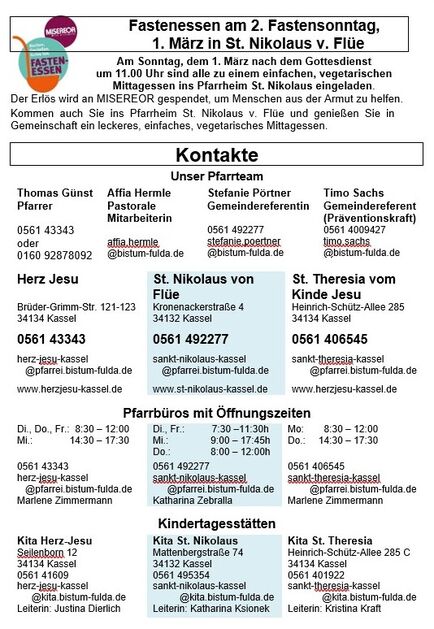 MISEREOR

FASTEN-ESSEN

Fastenessen am 2. Fastensonntag, 1. März in St. Nikolaus v. Flüe

Am Sonntag, dem 1. März nach dem Gottesdienst um 11.00 Uhr sind alle zu einem einfachen, vegetarischen Mittagessen ins Pfarrheim St. Nikolaus eingeladen.

Der Erlös wird an MISEREOR gespendet, um Menschen aus der Armut zu helfen.

Kommen auch Sie ins Pfarrheim St. Nikolaus v. Flüe und genießen Sie in Gemeinschaft ein leckeres, einfaches, vegetarisches Mittagessen.

Kontakte

Unser Pfarrteam

Thomas Günst
Pfarrer
0561 43343
oder
0160 92878092

Affia Hermle
Pastorale Mitarbeiterin
affia.hermle
@bistum-fulda.de

Stefanie Pörtner
Gemeindereferentin
0561 492277
stefanie.poertner
@bistum-fulda.de

Timo Sachs
Gemeindereferent (Präventionskraft)
0561 4009427
timo.sachs
@bistum-fulda.de

Herz Jesu
Brüder-Grimm-Str. 121-123
34134 Kassel
0561 43343
herz-jesu-kassel
@pfarrei.bistum-fulda.de
www.herzjesu-kassel.de

St. Nikolaus von Flüe
Kronenackerstraße 4
34132 Kassel
0561 492277
sankt-nikolaus-kassel
@pfarrei.bistum-fulda.de
www.st-nikolaus-kassel.de

St. Theresia vom Kinde Jesu
Heinrich-Schütz-Allee 285
34134 Kassel
0561 406545
sankt-theresia-kassel
@pfarrei.bistum-fulda.de
www.herzjesu-kassel.de

Pfarrbüros mit Öffnungszeiten

Di., Do., Fr.: 8:30 – 12:00
Mi.: 14:30 – 17:30
0561 43343
herz-jesu-kassel
@pfarrei.bistum-fulda.de
Marlene Zimmermann

Di., Fr.: 7:30 –11:30h
Mi.: 9:00 – 17:45h
Do.: 8:00 – 12:00h
0561 492277
sankt-nikolaus-kassel
@pfarrei.bistum-fulda.de
Katharina Zebralla

Mo: 8:30 – 12:00
Do.: 14:30 – 17:30
0561 406545
sankt-theresia-kassel
@pfarrei.bistum-fulda.de
Marlene Zimmermann

Kindertagesstätten

Kita Herz-Jesu
Seilenborn 12
34134 Kassel
0561 41609
herz-jesu-kassel
@kita.bistum-fulda.de
Leiterin: Justina Dierlich

Kita St. Nikolaus
Mattenbergstraße 74
34132 Kassel
0561 495354
sankt-nikolaus-kassel
@kita.bistum-fulda.de
Leiterin: Katharina Ksionek

Kita St. Theresia
Heinrich-Schütz-Allee 285 C
34134 Kassel
0561 401922
sankt-theresia-kassel
@kita.bistum-fulda.de
Leiterin: Kristina Kraft